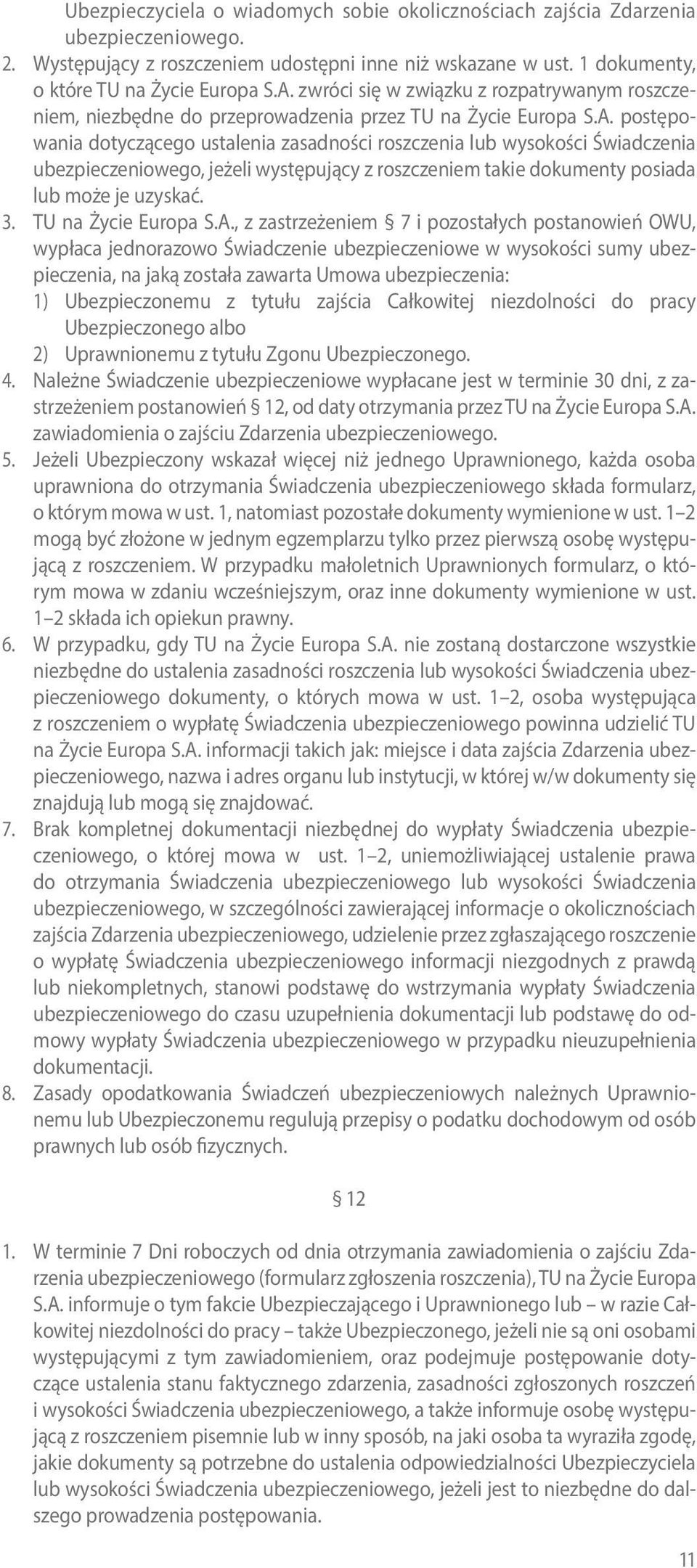 Ubezpieczyciela o wiadomych sobie okolicznościach zajścia Zdarzenia ubezpieczeniowego.

2. Występujący z roszczeniem udostępni inne niż wskazane w ust. 1 dokumenty, o które TU na Życie Europa S.A. zwróci się w związku z rozpatrywanym roszczeniem, niezbędne do przeprowadzenia przez TU na Życie Europa S.A. postępowania dotyczącego ustalenia zasadności roszczenia lub wysokości Świadczenia ubezpieczeniowego, jeżeli występujący z roszczeniem takie dokumenty posiada lub może je uzyskać.

3. TU na Życie Europa S.A., z zastrzeżeniem § 7 i pozostałych postanowień OWU, wypłaca jednorazowo Świadczenie ubezpieczeniowe w wysokości sumy ubezpieczenia, na jaką została zawarta Umowa ubezpieczenia:
1) Ubezpieczonemu z tytułu zajścia Całkowitej niezdolności do pracy Ubezpieczonego albo
2) Uprawnionemu z tytułu Zgonu Ubezpieczonego.

4. Należne Świadczenie ubezpieczeniowe wypłacane jest w terminie 30 dni, z zastrzeżeniem postanowień § 12, od daty otrzymania przez TU na Życie Europa S.A. zawiadomienia o zajściu Zdarzenia ubezpieczeniowego.

5. Jeżeli Ubezpieczony wskazał więcej niż jednego Uprawnionego, każda osoba uprawniona do otrzymania Świadczenia ubezpieczeniowego składa formularz, o którym mowa w ust. 1, natomiast pozostałe dokumenty wymienione w ust. 1–2 mogą być złożone w jednym egzemplarzu tylko przez pierwszą osobę występującą z roszczeniem. W przypadku małoletnich Uprawnionych formularz, o którym mowa w zdaniu wcześniejszym, oraz inne dokumenty wymienione w ust. 1–2 składa ich opiekun prawny.

6. W przypadku, gdy TU na Życie Europa S.A. nie zostaną dostarczone wszystkie niezbędne do ustalenia zasadności roszczenia lub wysokości Świadczenia ubezpieczeniowego dokumenty, o których mowa w ust. 1–2, osoba występująca z roszczeniem o wypłatę Świadczenia ubezpieczeniowego powinna udzielić TU na Życie Europa S.A. informacji takich jak: miejsce i data zajścia Zdarzenia ubezpieczeniowego, nazwa i adres organu lub instytucji, w której w/w dokumenty się znajdują lub mogą się znajdować.

7. Brak kompletnej dokumentacji niezbędnej do wypłaty Świadczenia ubezpieczeniowego, o której mowa w ust. 1–2, uniemożliwiającej ustalenie prawa do otrzymania Świadczenia ubezpieczeniowego lub wysokości Świadczenia ubezpieczeniowego, w szczególności zawierającej informacje o okolicznościach zajścia Zdarzenia ubezpieczeniowego, udzielenie przez zgłaszającego roszczenie o wypłatę Świadczenia ubezpieczeniowego informacji niezgodnych z prawdą lub niekompletnych, stanowi podstawę do wstrzymania wypłaty Świadczenia ubezpieczeniowego do czasu uzupełnienia dokumentacji lub podstawę do odmowy wypłaty Świadczenia ubezpieczeniowego w przypadku nieuzupełnienia dokumentacji.

8. Zasady opodatkowania Świadczeń ubezpieczeniowych należnych Uprawnionemu lub Ubezpieczonemu regulują przepisy o podatku dochodowym od osób prawnych lub osób fizycznych.

§ 12

1. W terminie 7 Dni roboczych od dnia otrzymania zawiadomienia o zajściu Zdarzenia ubezpieczeniowego (formularz zgłoszenia roszczenia), TU na Życie Europa S.A. informuje o tym fakcie Ubezpieczającego i Uprawnionego lub – w razie Całkowitej niezdolności do pracy – także Ubezpieczonego, jeżeli nie są oni osobami występującymi z tym zawiadomieniem, oraz podejmuje postępowanie dotyczące ustalenia stanu faktycznego zdarzenia, zasadności zgłoszonych roszczeń i wysokości Świadczenia ubezpieczeniowego, a także informuje osobę występującą z roszczeniem pisemnie lub w inny sposób, na jaki osoba ta wyraziła zgodę, jakie dokumenty są potrzebne do ustalenia odpowiedzialności Ubezpieczyciela lub wysokości Świadczenia ubezpieczeniowego, jeżeli jest to niezbędne do dalszego prowadzenia postępowania.

11